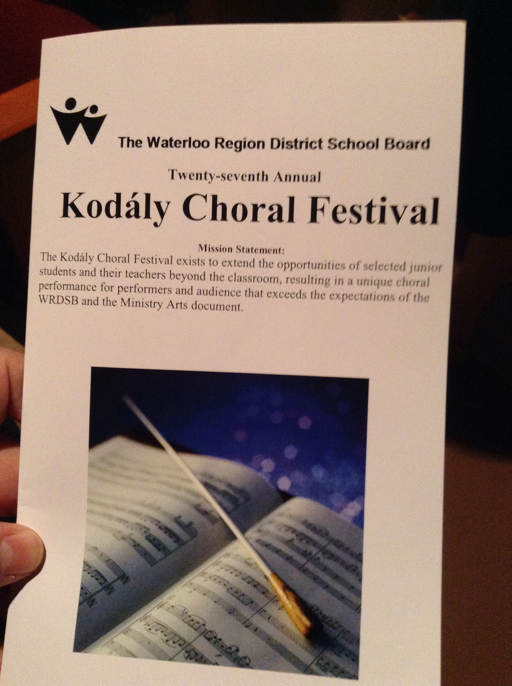 The Waterloo Region District School Board

Twenty-seventh Annual

Kodály Choral Festival

Mission Statement:
The Kodály Choral Festival exists to extend the opportunities of selected junior students and their teachers beyond the classroom, resulting in a unique choral performance for performers and audience that exceeds the expectations of the WRDSB and the Ministry Arts document.